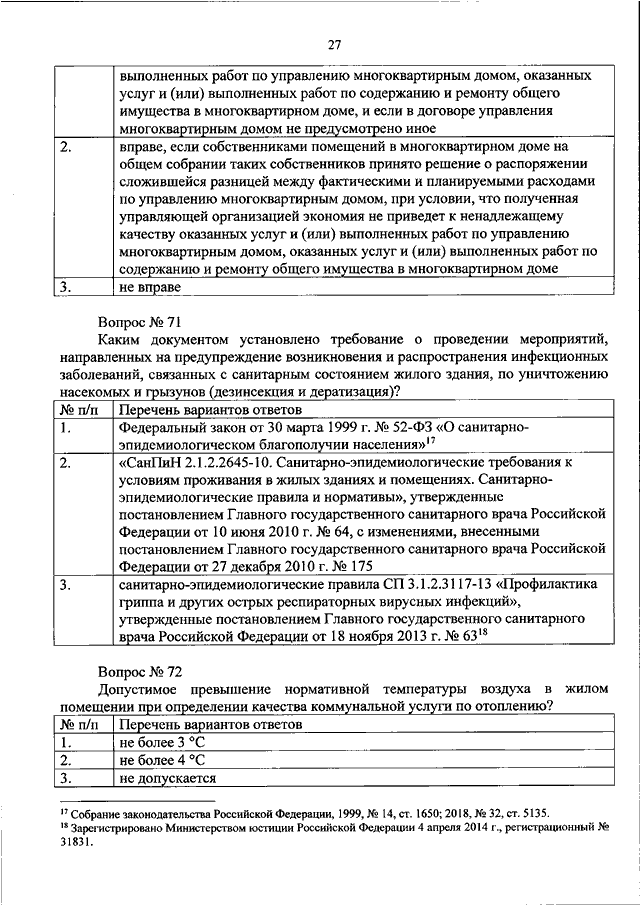 27

| | |
|---|---|
| | выполненных работ по управлению многоквартирным домом, оказанных услуг и (или) выполненных работ по содержанию и ремонту общего имущества в многоквартирном доме, и если в договоре управления многоквартирным домом не предусмотрено иное |
| 2. | вправе, если собственниками помещений в многоквартирном доме на общем собрании таких собственников принято решение о распоряжении сложившейся разницей между фактическими и планируемыми расходами по управлению многоквартирным домом, при условии, что полученная управляющей организацией экономия не приведет к ненадлежащему качеству оказанных услуг и (или) выполненных работ по управлению многоквартирным домом, оказанных услуг и (или) выполненных работ по содержанию и ремонту общего имущества в многоквартирном доме |
| 3. | не вправе |

Вопрос № 71

Каким документом установлено требование о проведении мероприятий, направленных на предупреждение возникновения и распространения инфекционных заболеваний, связанных с санитарным состоянием жилого здания, по уничтожению насекомых и грызунов (дезинсекция и дератизация)?

| № п/п | Перечень вариантов ответов |
|---|---|
| 1. | Федеральный закон от 30 марта 1999 г. № 52-ФЗ «О санитарно-эпидемиологическом благополучии населения»$^{17}$ |
| 2. | «СанПиН 2.1.2.2645-10. Санитарно-эпидемиологические требования к условиям проживания в жилых зданиях и помещениях. Санитарно-эпидемиологические правила и нормативы», утвержденные постановлением Главного государственного санитарного врача Российской Федерации от 10 июня 2010 г. № 64, с изменениями, внесенными постановлением Главного государственного санитарного врача Российской Федерации от 27 декабря 2010 г. № 175 |
| 3. | санитарно-эпидемиологические правила СП 3.1.2.3117-13 «Профилактика гриппа и других острых респираторных вирусных инфекций», утвержденные постановлением Главного государственного санитарного врача Российской Федерации от 18 ноября 2013 г. № 63$^{18}$ |

Вопрос № 72

Допустимое превышение нормативной температуры воздуха в жилом помещении при определении качества коммунальной услуги по отоплению?

| № п/п | Перечень вариантов ответов |
|---|---|
| 1. | не более 3 °С |
| 2. | не более 4 °С |
| 3. | не допускается |

$^{17}$ Собрание законодательства Российской Федерации, 1999, № 14, ст. 1650; 2018, № 32, ст. 5135.
$^{18}$ Зарегистрировано Министерством юстиции Российской Федерации 4 апреля 2014 г., регистрационный № 31831.